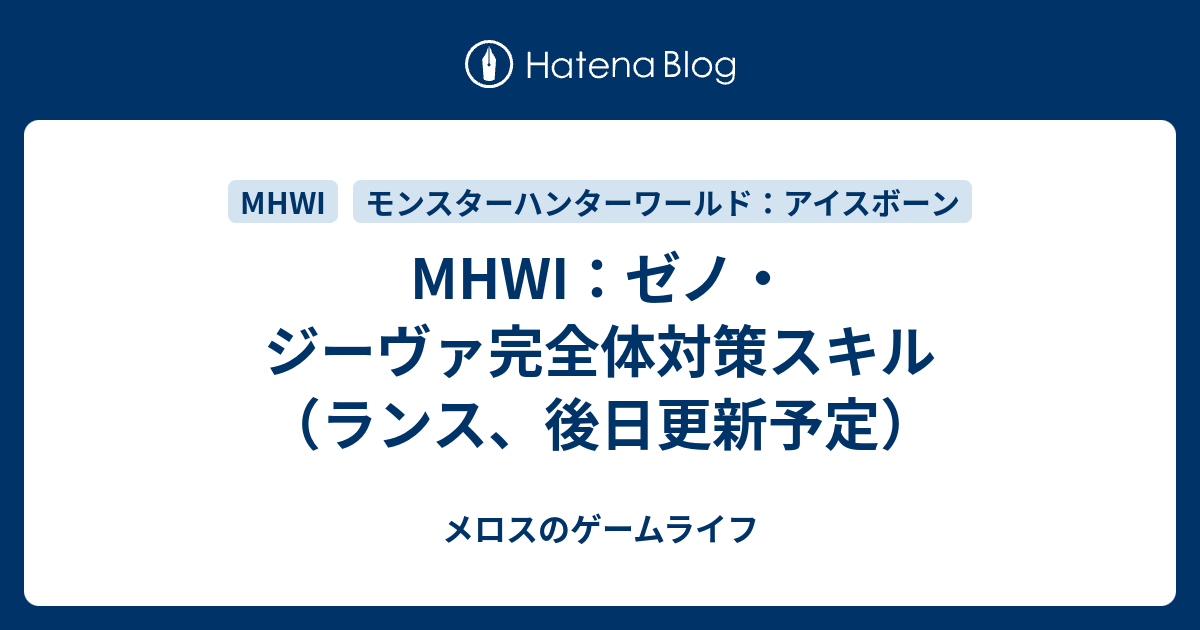 Hatena Blog

MHWI

モンスターハンターワールド：アイスボーン

MHWI：ゼノ・ジーヴァ完全体対策スキル（ランス、後日更新予定）

メロスのゲームライフ